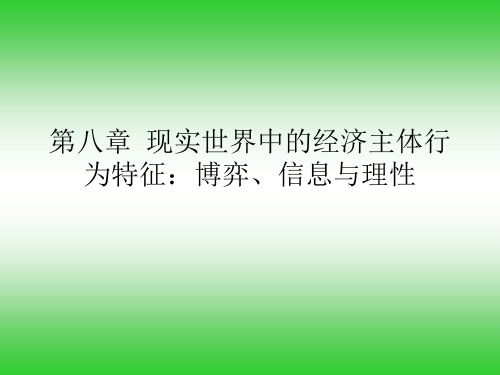 第八章 现实世界中的经济主体行为特征：博弈、信息与理性